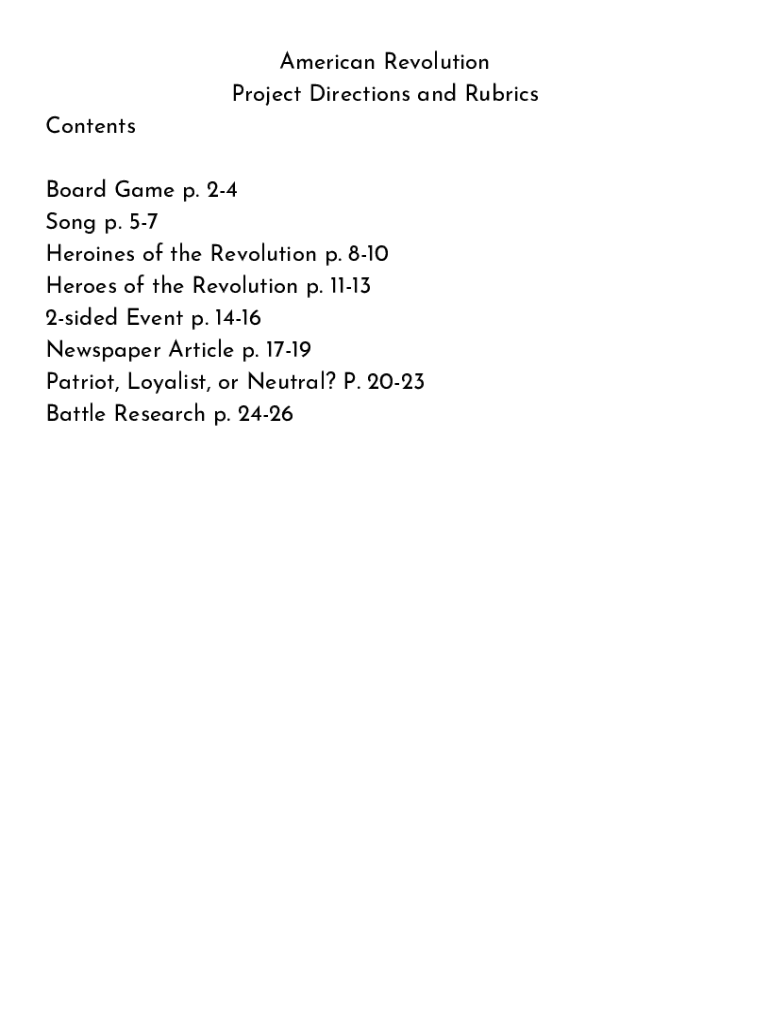 American Revolution
Project Directions and Rubrics

Contents

Board Game p. 2-4
Song p. 5-7
Heroines of the Revolution p. 8-10
Heroes of the Revolution p. 11-13
2-sided Event p. 14-16
Newspaper Article p. 17-19
Patriot, Loyalist, or Neutral? P. 20-23
Battle Research p. 24-26